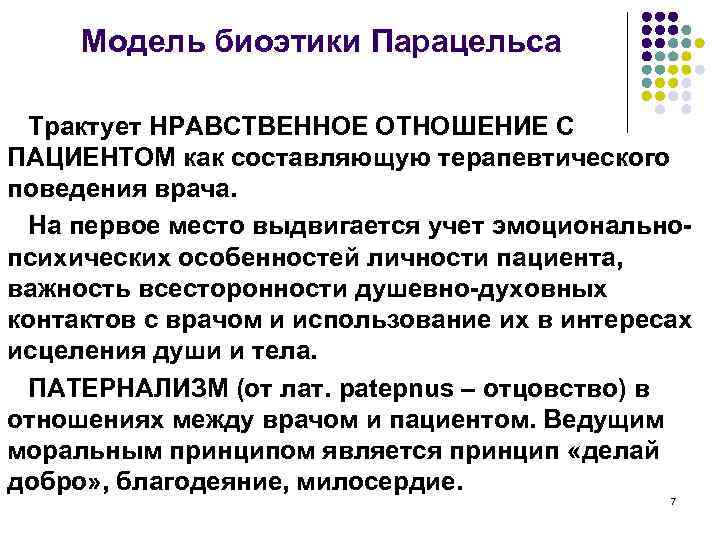 Модель биоэтики Парацельса

Трактует НРАВСТВЕННОЕ ОТНОШЕНИЕ С ПАЦИЕНТОМ как составляющую терапевтического поведения врача.

На первое место выдвигается учет эмоционально-психических особенностей личности пациента, важность всесторонности душевно-духовных контактов с врачом и использование их в интересах исцеления души и тела.

ПАТЕРНАЛИЗМ (от лат. patepnus – отцовство) в отношениях между врачом и пациентом. Ведущим моральным принципом является принцип «делай добро», благодеяние, милосердие.

7